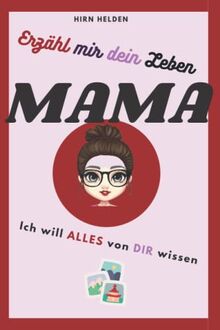 HIRN HELDEN

Erzähl mir dein Leben

MAMA

Ich will ALLES von DIR wissen